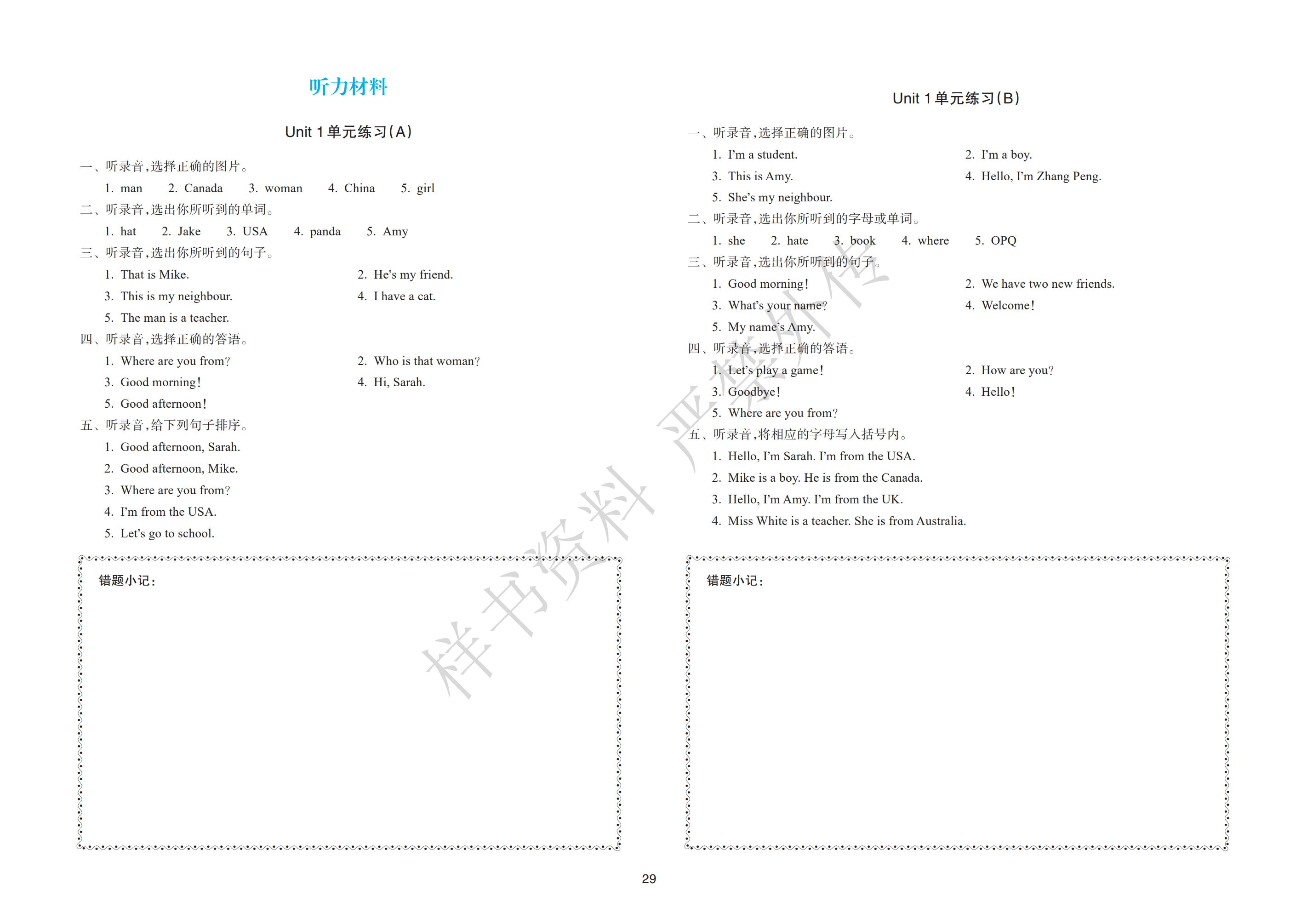 听力材料

Unit 1 单元练习(A)

一、听录音,选择正确的图片。

1. man 2. Canada 3. woman 4. China 5. girl

二、听录音,选出你所听到的单词。

1. hat 2. Jake 3. USA 4. panda 5. Amy

三、听录音,选出你所听到的句子。

1. That is Mike.
2. He's my friend.
3. This is my neighbour.
4. I have a cat.
5. The man is a teacher.

四、听录音,选择正确的答语。

1. Where are you from?
2. Who is that woman?
3. Good morning!
4. Hi, Sarah.
5. Good afternoon!

五、听录音,给下列句子排序。

1. Good afternoon, Sarah.
2. Good afternoon, Mike.
3. Where are you from?
4. I'm from the USA.
5. Let's go to school.

错题小记:

Unit 1 单元练习(B)

一、听录音,选择正确的图片。

1. I'm a student.
2. I'm a boy.
3. This is Amy.
4. Hello, I'm Zhang Peng.
5. She's my neighbour.

二、听录音,选出你所听到的字母或单词。

1. she 2. hate 3. book 4. where 5. OPQ

三、听录音,选出你所听到的句子。

1. Good morning!
2. We have two new friends.
3. What's your name?
4. Welcome!
5. My name's Amy.

四、听录音,选择正确的答语。

1. Let's play a game!
2. How are you?
3. Goodbye!
4. Hello!
5. Where are you from?

五、听录音,将相应的字母写入括号内。

1. Hello, I'm Sarah. I'm from the USA.
2. Mike is a boy. He is from the Canada.
3. Hello, I'm Amy. I'm from the UK.
4. Miss White is a teacher. She is from Australia.

错题小记:

样书资料 严禁外传

29